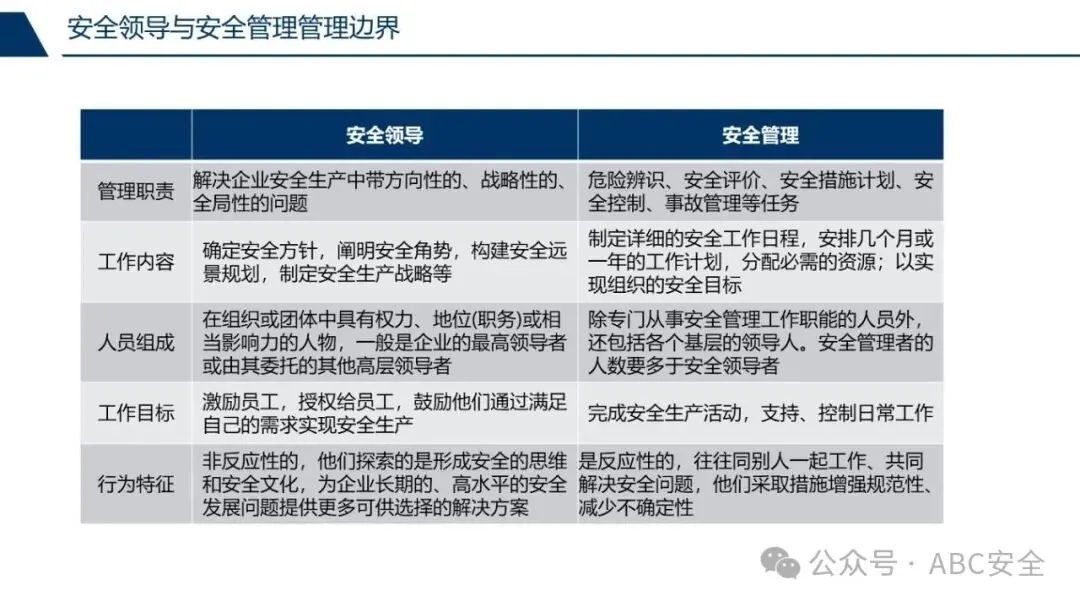 安全领导与安全管理管理边界

| | 安全领导 | 安全管理 |
|---|---|---|
| 管理职责 | 解决企业安全生产中带方向性的、战略性的、全局性的问题 | 危险辨识、安全评价、安全措施计划、安全控制、事故管理等任务 |
| 工作内容 | 确定安全方针，阐明安全角势，构建安全远景规划，制定安全生产战略等 | 制定详细的安全工作日程，安排几个月或一年的工作计划，分配必需的资源；以实现组织的安全目标 |
| 人员组成 | 在组织或团体中具有权力、地位(职务)或相当影响力的人物，一般是企业的最高领导者或由其委托的其他高层领导者 | 除专门从事安全管理工作职能的人员外，还包括各个基层的领导人。安全管理者的人数要多于安全领导者 |
| 工作目标 | 激励员工，授权给员工，鼓励他们通过满足自己的需求实现安全生产 | 完成安全生产活动，支持、控制日常工作 |
| 行为特征 | 非反应性的，他们探索的是形成安全的思维和安全文化，为企业长期的、高水平的安全发展问题提供更多可供选择的解决方案 | 是反应性的，往往同别人一起工作、共同解决安全问题，他们采取措施增强规范性、减少不确定性 |

公众号 · ABC安全